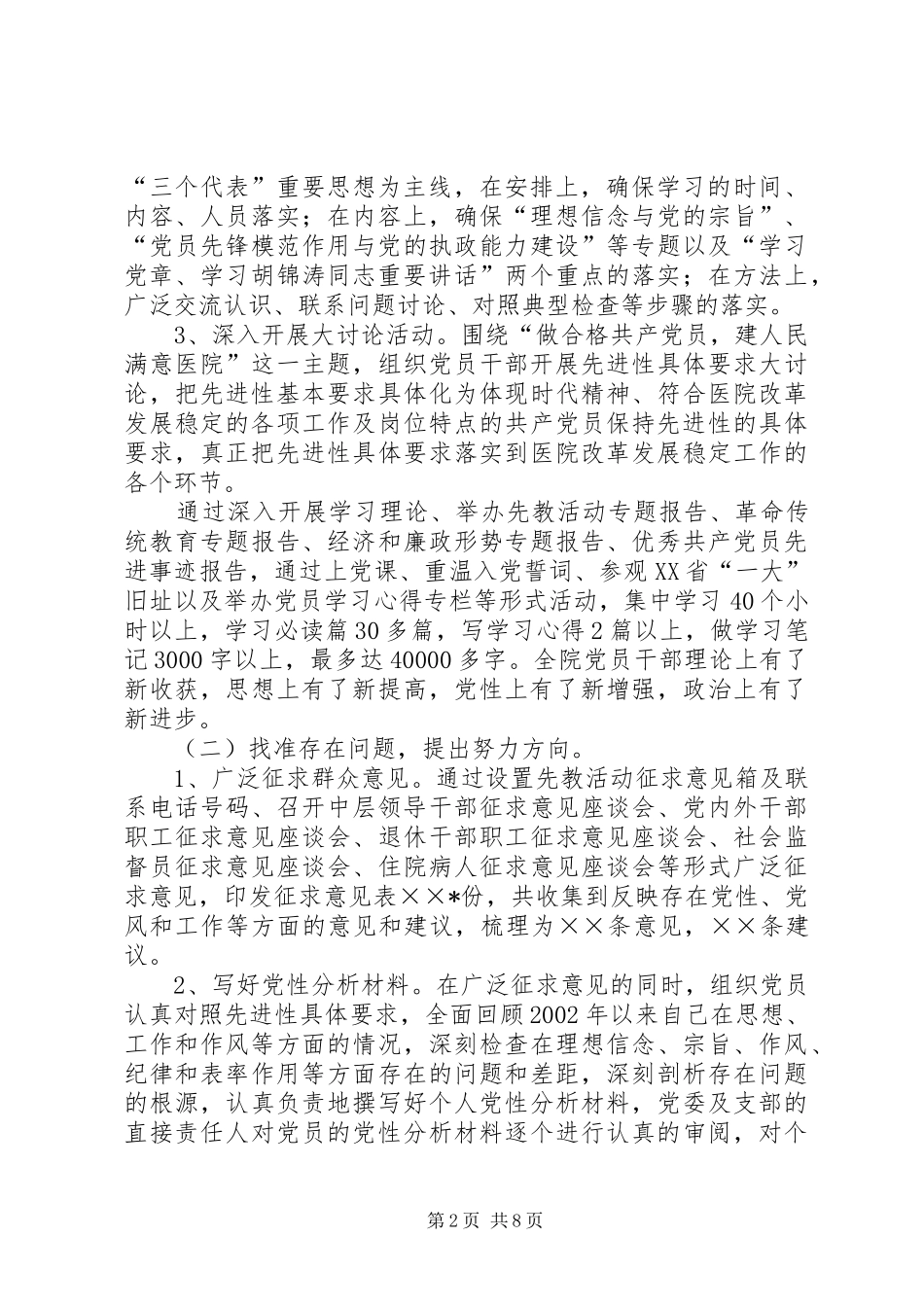 “三个代表”重要思想为主线，在安排上，确保学习的时间、内容、人员落实；在内容上，确保“理想信念与党的宗旨”、“党员先锋模范作用与党的执政能力建设”等专题以及“学习党章、学习胡锦涛同志重要讲话”两个重点的落实；在方法上，广泛交流认识、联系问题讨论、对照典型检查等步骤的落实。

3、深入开展大讨论活动。围绕“做合格共产党员，建人民满意医院”这一主题，组织党员干部开展先进性具体要求大讨论，把先进性基本要求具体化为体现时代精神、符合医院改革发展稳定的各项工作及岗位特点的共产党员保持先进性的具体要求，真正把先进性具体要求落实到医院改革发展稳定工作的各个环节。

通过深入开展学习理论、举办先教活动专题报告、革命传统教育专题报告、经济和廉政形势专题报告、优秀共产党员先进事迹报告，通过上党课、重温入党誓词、参观XX省“一大”旧址以及举办党员学习心得专栏等形式活动，集中学习40个小时以上，学习必读篇30多篇，写学习心得2篇以上，做学习笔记3000字以上，最多达40000多字。全院党员干部理论上有了新收获，思想上有了新提高，党性上有了新增强，政治上有了新进步。

（二）找准存在问题，提出努力方向。

1、广泛征求群众意见。通过设置先教活动征求意见箱及联系电话号码、召开中层领导干部征求意见座谈会、党内外干部职工征求意见座谈会、退休干部职工征求意见座谈会、社会监督员征求意见座谈会、住院病人征求意见座谈会等形式广泛征求意见，印发征求意见表××*份，共收集到反映存在党性、党风和工作等方面的意见和建议，梳理为××条意见，××条建议。

2、写好党性分析材料。在广泛征求意见的同时，组织党员认真对照先进性具体要求，全面回顾2002年以来自己在思想、工作和作风等方面的情况，深刻检查在理想信念、宗旨、作风、纪律和表率作用等方面存在的问题和差距，深刻剖析存在问题的根源，认真负责地撰写好个人党性分析材料，党委及支部的直接责任人对党员的党性分析材料逐个进行认真的审阅，对个

第2页 共8页